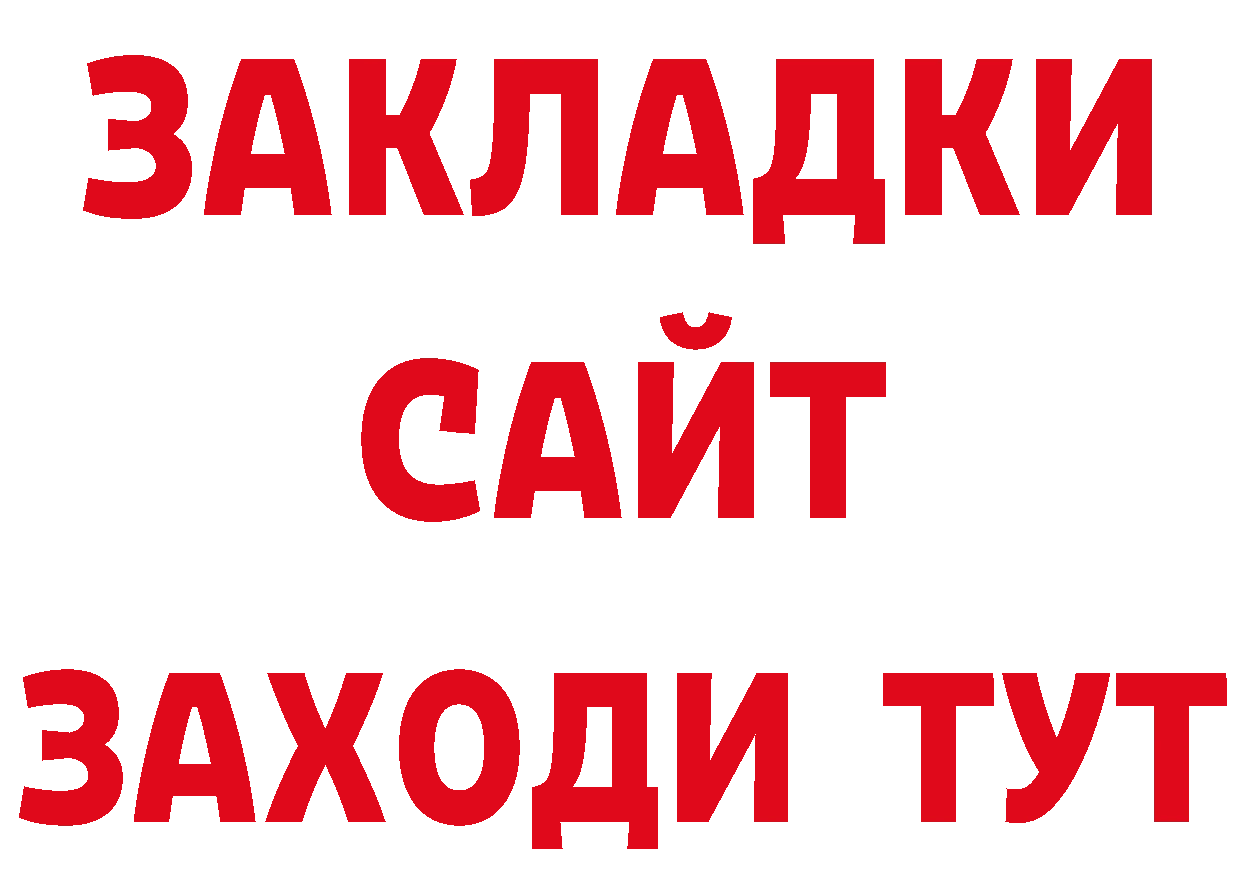 ЗАКЛАДКИ
САЙТ
ЗАХОДИ ТУТ